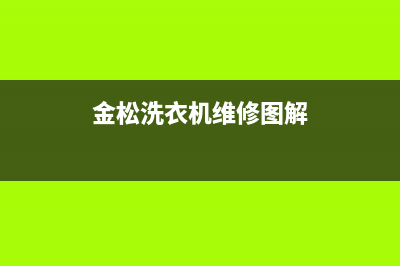 金松洗衣机维修图解